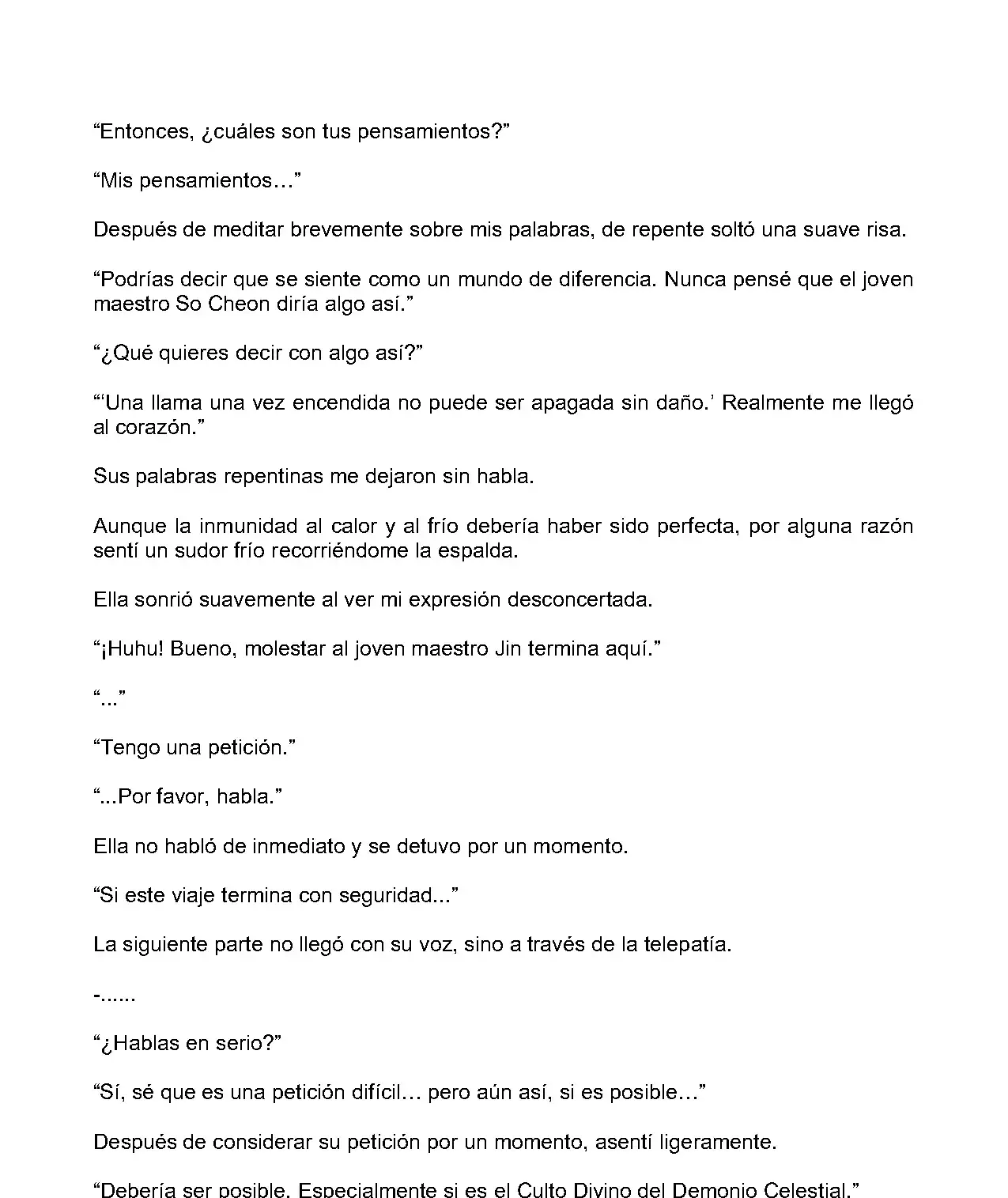 “Entonces, ¿cuáles son tus pensamientos?”

“Mis pensamientos…”

Después de meditar brevemente sobre mis palabras, de repente soltó una suave risa.

“Podrías decir que se siente como un mundo de diferencia. Nunca pensé que el joven maestro So Cheon diría algo así.”

“¿Qué quieres decir con algo así?”

“‘Una llama una vez encendida no puede ser apagada sin daño.’ Realmente me llegó al corazón.”

Sus palabras repentinas me dejaron sin habla.

Aunque la inmunidad al calor y al frío debería haber sido perfecta, por alguna razón sentí un sudor frío recorriéndome la espalda.

Ella sonrió suavemente al ver mi expresión desconcertada.

“¡Huhu! Bueno, molestar al joven maestro Jin termina aquí.”

“...”

“Tengo una petición.”

“...Por favor, habla.”

Ella no habló de inmediato y se detuvo por un momento.

“Si este viaje termina con seguridad...”

La siguiente parte no llegó con su voz, sino a través de la telepatía.

-......

“¿Hablas en serio?”

“Sí, sé que es una petición difícil… pero aún así, si es posible…”

Después de considerar su petición por un momento, asentí ligeramente.

“Debería ser posible. Especialmente si es el Culto Divino del Demonio Celestial.”